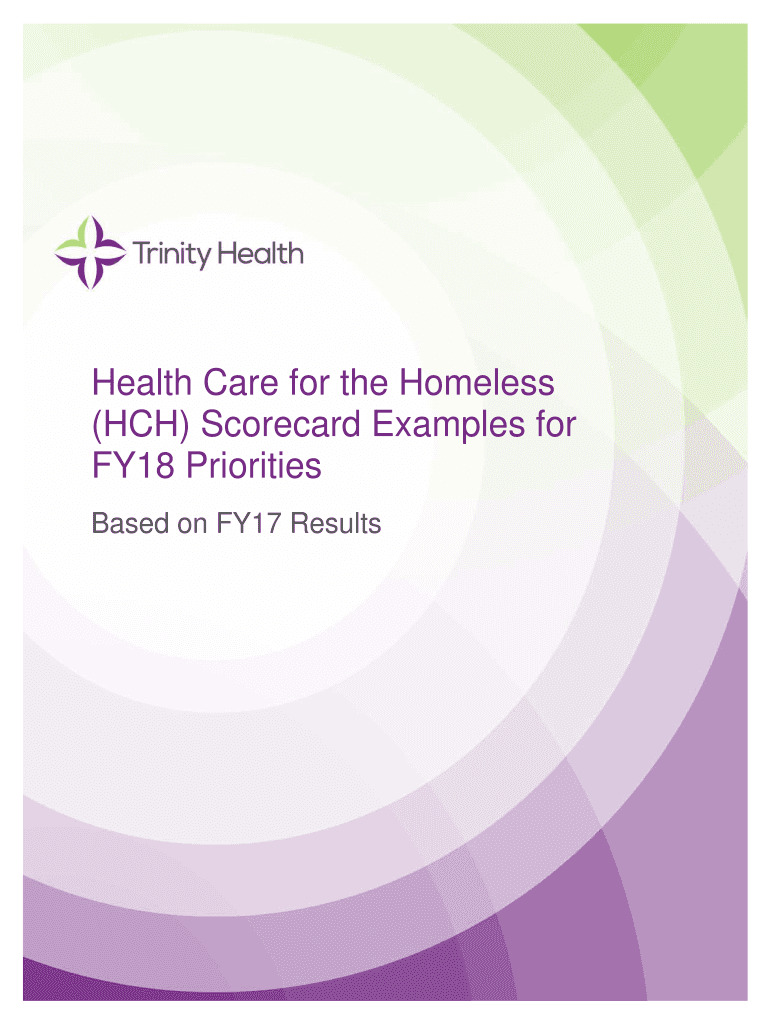 Trinity Health

Health Care for the Homeless (HCH) Scorecard Examples for FY18 Priorities

Based on FY17 Results